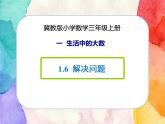 冀教版小学数学三年级上册

一 生活中的大数

1.6 解决问题